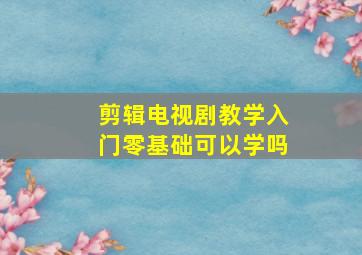 剪辑电视剧教学入门零基础可以学吗